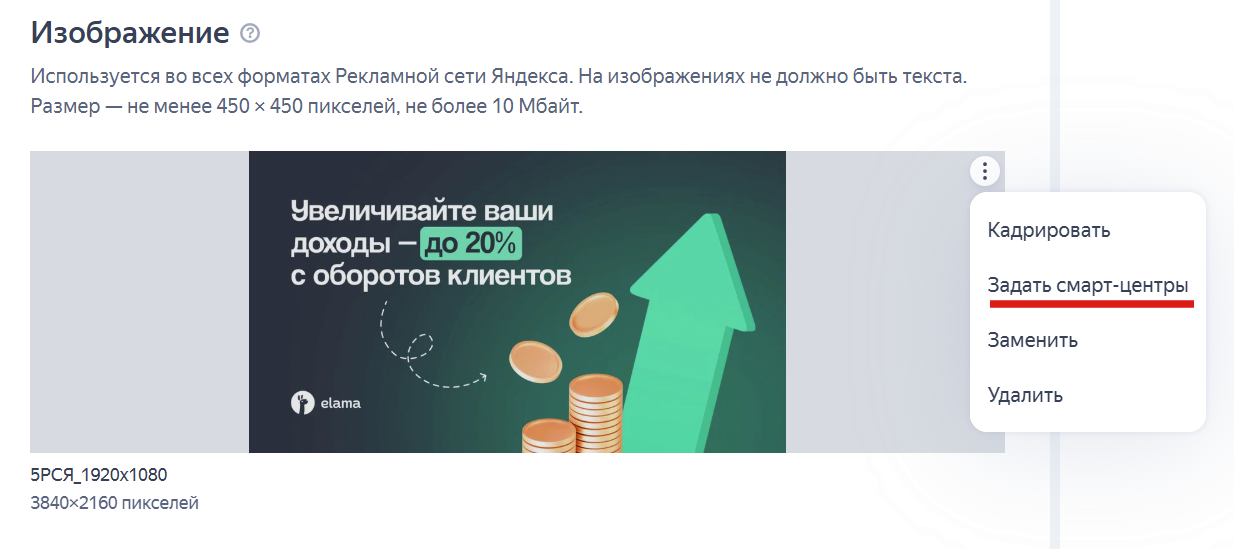 Изображение

Используется во всех форматах Рекламной сети Яндекса. На изображениях не должно быть текста. Размер — не менее 450 × 450 пикселей, не более 10 Мбайт.

Увеличивайте ваши доходы — до 20% с оборотов клиентов

elama

Кадрировать

Задать смарт-центры

Заменить

Удалить

5РСЯ_1920x1080

3840×2160 пикселей